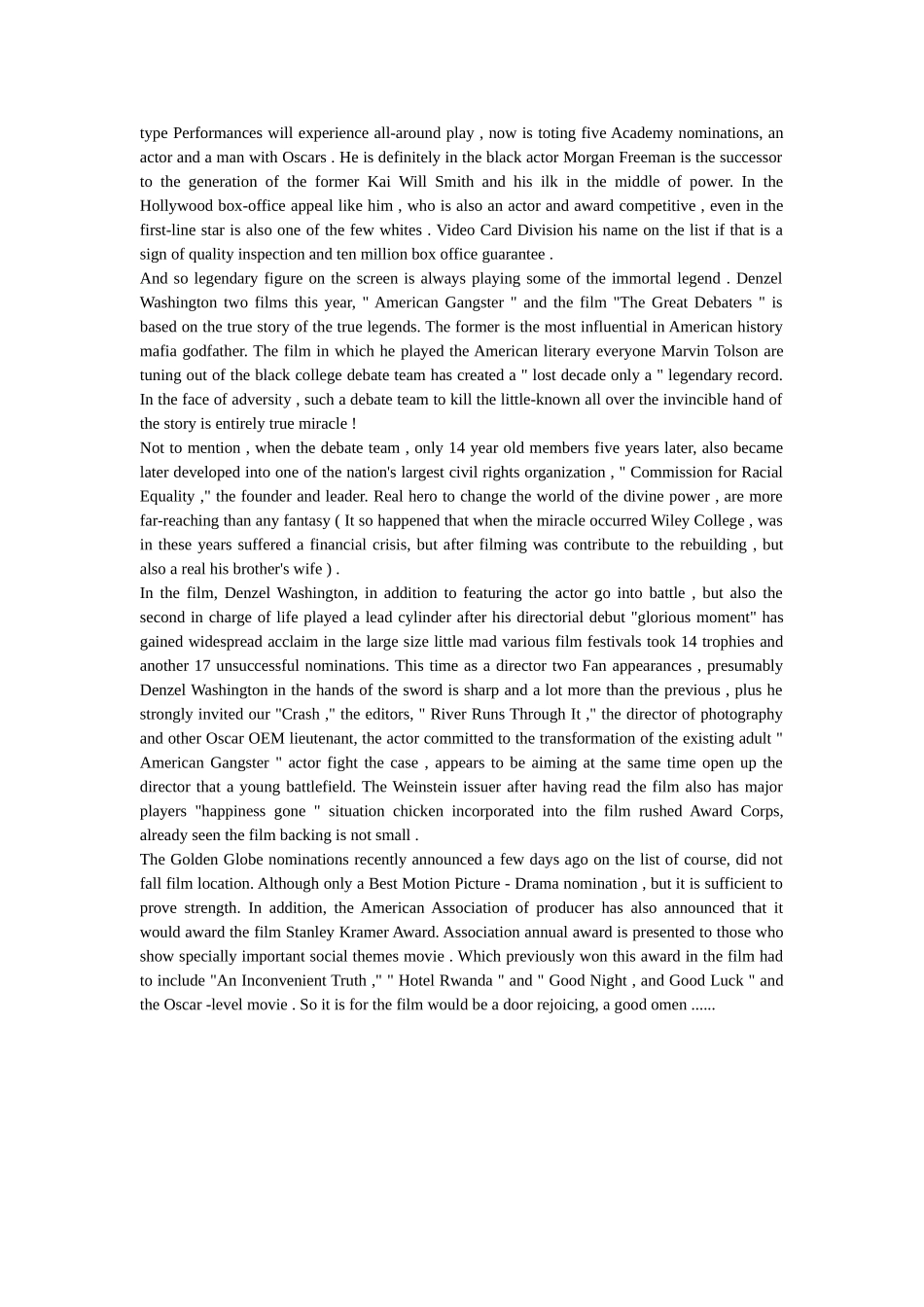 type Performances will experience all-around play , now is toting five Academy nominations, an actor and a man with Oscars . He is definitely in the black actor Morgan Freeman is the successor to the generation of the former Kai Will Smith and his ilk in the middle of power. In the Hollywood box-office appeal like him , who is also an actor and award competitive , even in the first-line star is also one of the few whites . Video Card Division his name on the list if that is a sign of quality inspection and ten million box office guarantee .

And so legendary figure on the screen is always playing some of the immortal legend . Denzel Washington two films this year, " American Gangster " and the film "The Great Debaters " is based on the true story of the true legends. The former is the most influential in American history mafia godfather. The film in which he played the American literary everyone Marvin Tolson are tuning out of the black college debate team has created a " lost decade only a " legendary record. In the face of adversity , such a debate team to kill the little-known all over the invincible hand of the story is entirely true miracle !

Not to mention , when the debate team , only 14 year old members five years later, also became later developed into one of the nation's largest civil rights organization , " Commission for Racial Equality ," the founder and leader. Real hero to change the world of the divine power , are more far-reaching than any fantasy ( It so happened that when the miracle occurred Wiley College , was in these years suffered a financial crisis, but after filming was contribute to the rebuilding , but also a real his brother's wife ) .

In the film, Denzel Washington, in addition to featuring the actor go into battle , but also the second in charge of life played a lead cylinder after his directorial debut "glorious moment" has gained widespread acclaim in the large size little mad various film festivals took 14 trophies and another 17 unsuccessful nominations. This time as a director two Fan appearances , presumably Denzel Washington in the hands of the sword is sharp and a lot more than the previous , plus he strongly invited our "Crash ," the editors, " River Runs Through It ," the director of photography and other Oscar OEM lieutenant, the actor committed to the transformation of the existing adult " American Gangster " actor fight the case , appears to be aiming at the same time open up the director that a young battlefield. The Weinstein issuer after having read the film also has major players "happiness gone " situation chicken incorporated into the film rushed Award Corps, already seen the film backing is not small .

The Golden Globe nominations recently announced a few days ago on the list of course, did not fall film location. Although only a Best Motion Picture - Drama nomination , but it is sufficient to prove strength. In addition, the American Association of producer has also announced that it would award the film Stanley Kramer Award. Association annual award is presented to those who show specially important social themes movie . Which previously won this award in the film had to include "An Inconvenient Truth ," " Hotel Rwanda " and " Good Night , and Good Luck " and the Oscar -level movie . So it is for the film would be a door rejoicing, a good omen ......